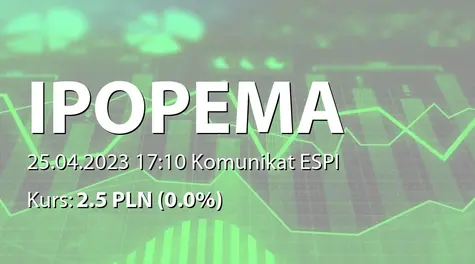 IPOPEMA

25.04.2023 17:10 Komunikat ESPI

Kurs: 2.5 PLN (0.0%)